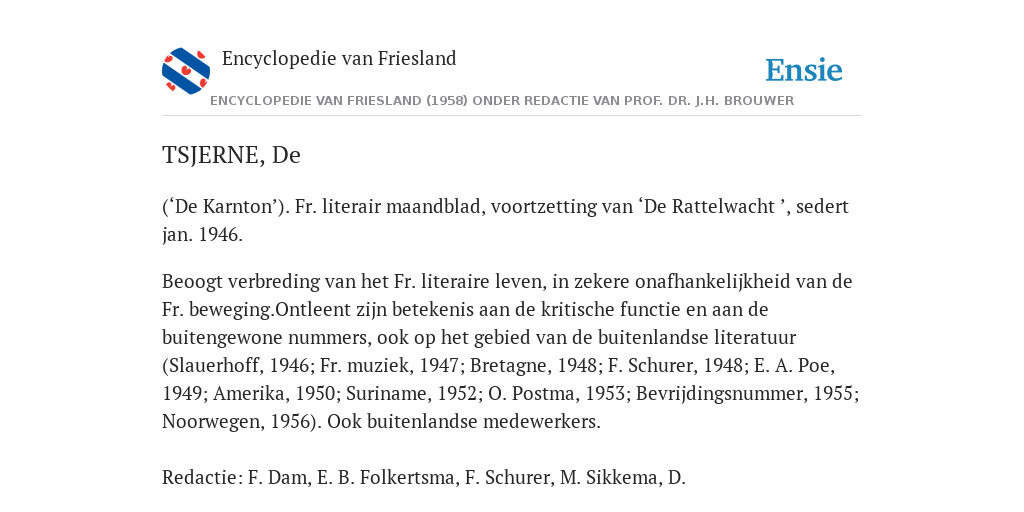 Encyclopedie van Friesland

Ensie

ENCYCLOPEDIE VAN FRIESLAND (1958) ONDER REDACTIE VAN PROF. DR. J.H. BROUWER

TSJERNE, De

(‘De Karnton’). Fr. literair maandblad, voortzetting van ‘De Rattelwacht ’, sedert jan. 1946.

Beoogt verbreding van het Fr. literaire leven, in zekere onafhankelijkheid van de Fr. beweging.Ontleent zijn betekenis aan de kritische functie en aan de buitengewone nummers, ook op het gebied van de buitenlandse literatuur (Slauerhoff, 1946; Fr. muziek, 1947; Bretagne, 1948; F. Schurer, 1948; E. A. Poe, 1949; Amerika, 1950; Suriname, 1952; O. Postma, 1953; Bevrijdingsnummer, 1955; Noorwegen, 1956). Ook buitenlandse medewerkers.

Redactie: F. Dam, E. B. Folkertsma, F. Schurer, M. Sikkema, D.